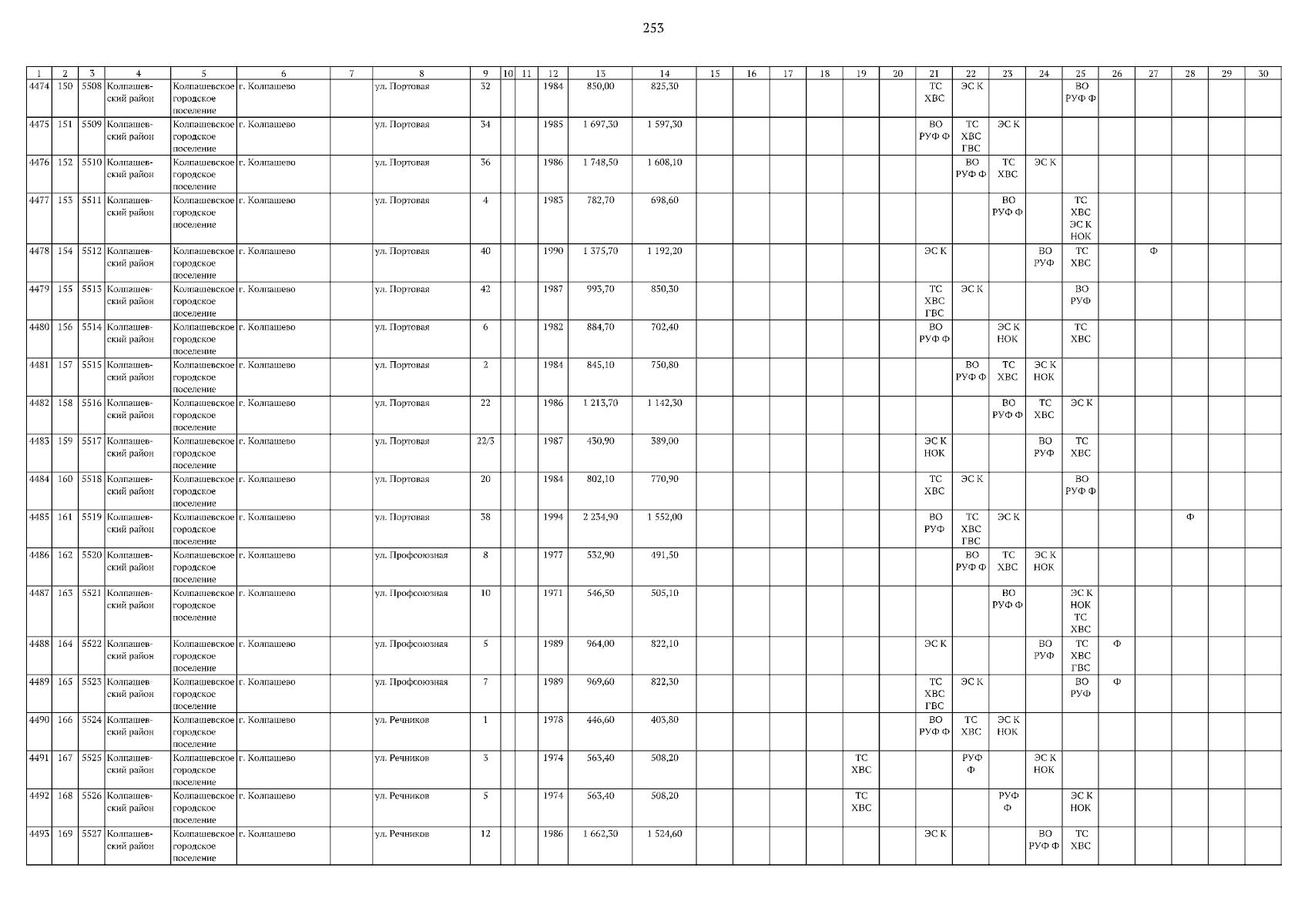 253

| 1 | 2 | 3 | 4 | 5 | 6 | 7 | 8 | 9 | 10 | 11 | 12 | 13 | 14 | 15 | 16 | 17 | 18 | 19 | 20 | 21 | 22 | 23 | 24 | 25 | 26 | 27 | 28 | 29 | 30 |
|---|---|---|---|---|---|---|---|---|---|---|---|---|---|---|---|---|---|---|---|---|---|---|---|---|---|---|---|---|---|
| 4474 | 150 | 5508 | Колпашевский район | Колпашевское городское поселение | г. Колпашево | | ул. Портовая | 32 | | | 1984 | 850,00 | 825,30 | | | | | | | ТС ХВС | ЭС К | | | ВО РУФ Ф | | | | | |
| 4475 | 151 | 5509 | Колпашевский район | Колпашевское городское поселение | г. Колпашево | | ул. Портовая | 34 | | | 1985 | 1 697,30 | 1 597,30 | | | | | | | ВО РУФ Ф | ТС ХВС ГВС | ЭС К | | | | | | | |
| 4476 | 152 | 5510 | Колпашевский район | Колпашевское городское поселение | г. Колпашево | | ул. Портовая | 36 | | | 1986 | 1 748,50 | 1 608,10 | | | | | | | | ВО РУФ Ф | ТС ХВС | ЭС К | | | | | | |
| 4477 | 153 | 5511 | Колпашевский район | Колпашевское городское поселение | г. Колпашево | | ул. Портовая | 4 | | | 1983 | 782,70 | 698,60 | | | | | | | | | ВО РУФ Ф | | ТС ХВС ЭС К НОК | | | | | |
| 4478 | 154 | 5512 | Колпашевский район | Колпашевское городское поселение | г. Колпашево | | ул. Портовая | 40 | | | 1990 | 1 375,70 | 1 192,20 | | | | | | | ЭС К | | | ВО РУФ | ТС ХВС | | Ф | | | |
| 4479 | 155 | 5513 | Колпашевский район | Колпашевское городское поселение | г. Колпашево | | ул. Портовая | 42 | | | 1987 | 993,70 | 850,30 | | | | | | | ТС ХВС ГВС | ЭС К | | | ВО РУФ | | | | | |
| 4480 | 156 | 5514 | Колпашевский район | Колпашевское городское поселение | г. Колпашево | | ул. Портовая | 6 | | | 1982 | 884,70 | 702,40 | | | | | | | ВО РУФ Ф | | ЭС К НОК | | ТС ХВС | | | | | |
| 4481 | 157 | 5515 | Колпашевский район | Колпашевское городское поселение | г. Колпашево | | ул. Портовая | 2 | | | 1984 | 845,10 | 750,80 | | | | | | | | ВО РУФ Ф | ТС ХВС | ЭС К НОК | | | | | | |
| 4482 | 158 | 5516 | Колпашевский район | Колпашевское городское поселение | г. Колпашево | | ул. Портовая | 22 | | | 1986 | 1 213,70 | 1 142,30 | | | | | | | | | ВО РУФ Ф | ТС ХВС | ЭС К | | | | | |
| 4483 | 159 | 5517 | Колпашевский район | Колпашевское городское поселение | г. Колпашево | | ул. Портовая | 22/3 | | | 1987 | 430,90 | 389,00 | | | | | | | ЭС К НОК | | | ВО РУФ | ТС ХВС | | | | | |
| 4484 | 160 | 5518 | Колпашевский район | Колпашевское городское поселение | г. Колпашево | | ул. Портовая | 20 | | | 1984 | 802,10 | 770,90 | | | | | | | ТС ХВС | ЭС К | | | ВО РУФ Ф | | | | | |
| 4485 | 161 | 5519 | Колпашевский район | Колпашевское городское поселение | г. Колпашево | | ул. Портовая | 38 | | | 1994 | 2 234,90 | 1 552,00 | | | | | | | ВО РУФ | ТС ХВС ГВС | ЭС К | | | | | Ф | | |
| 4486 | 162 | 5520 | Колпашевский район | Колпашевское городское поселение | г. Колпашево | | ул. Профсоюзная | 8 | | | 1977 | 532,90 | 491,50 | | | | | | | | ВО РУФ Ф | ТС ХВС | ЭС К НОК | | | | | | |
| 4487 | 163 | 5521 | Колпашевский район | Колпашевское городское поселение | г. Колпашево | | ул. Профсоюзная | 10 | | | 1971 | 546,50 | 505,10 | | | | | | | | | ВО РУФ Ф | | ЭС К НОК ТС ХВС | | | | | |
| 4488 | 164 | 5522 | Колпашевский район | Колпашевское городское поселение | г. Колпашево | | ул. Профсоюзная | 5 | | | 1989 | 964,00 | 822,10 | | | | | | | ЭС К | | | ВО РУФ | ТС ХВС ГВС | Ф | | | | |
| 4489 | 165 | 5523 | Колпашевский район | Колпашевское городское поселение | г. Колпашево | | ул. Профсоюзная | 7 | | | 1989 | 969,60 | 822,30 | | | | | | | ТС ХВС ГВС | ЭС К | | | ВО РУФ | Ф | | | | |
| 4490 | 166 | 5524 | Колпашевский район | Колпашевское городское поселение | г. Колпашево | | ул. Речников | 1 | | | 1978 | 446,60 | 403,80 | | | | | | | ВО РУФ Ф | ТС ХВС | ЭС К НОК | | | | | | | |
| 4491 | 167 | 5525 | Колпашевский район | Колпашевское городское поселение | г. Колпашево | | ул. Речников | 3 | | | 1974 | 563,40 | 508,20 | | | | | ТС ХВС | | | РУФ Ф | | ЭС К НОК | | | | | | |
| 4492 | 168 | 5526 | Колпашевский район | Колпашевское городское поселение | г. Колпашево | | ул. Речников | 5 | | | 1974 | 563,40 | 508,20 | | | | | ТС ХВС | | | | РУФ Ф | | ЭС К НОК | | | | | |
| 4493 | 169 | 5527 | Колпашевский район | Колпашевское городское поселение | г. Колпашево | | ул. Речников | 12 | | | 1986 | 1 662,30 | 1 524,60 | | | | | | | ЭС К | | | ВО РУФ Ф | ТС ХВС | | | | | |